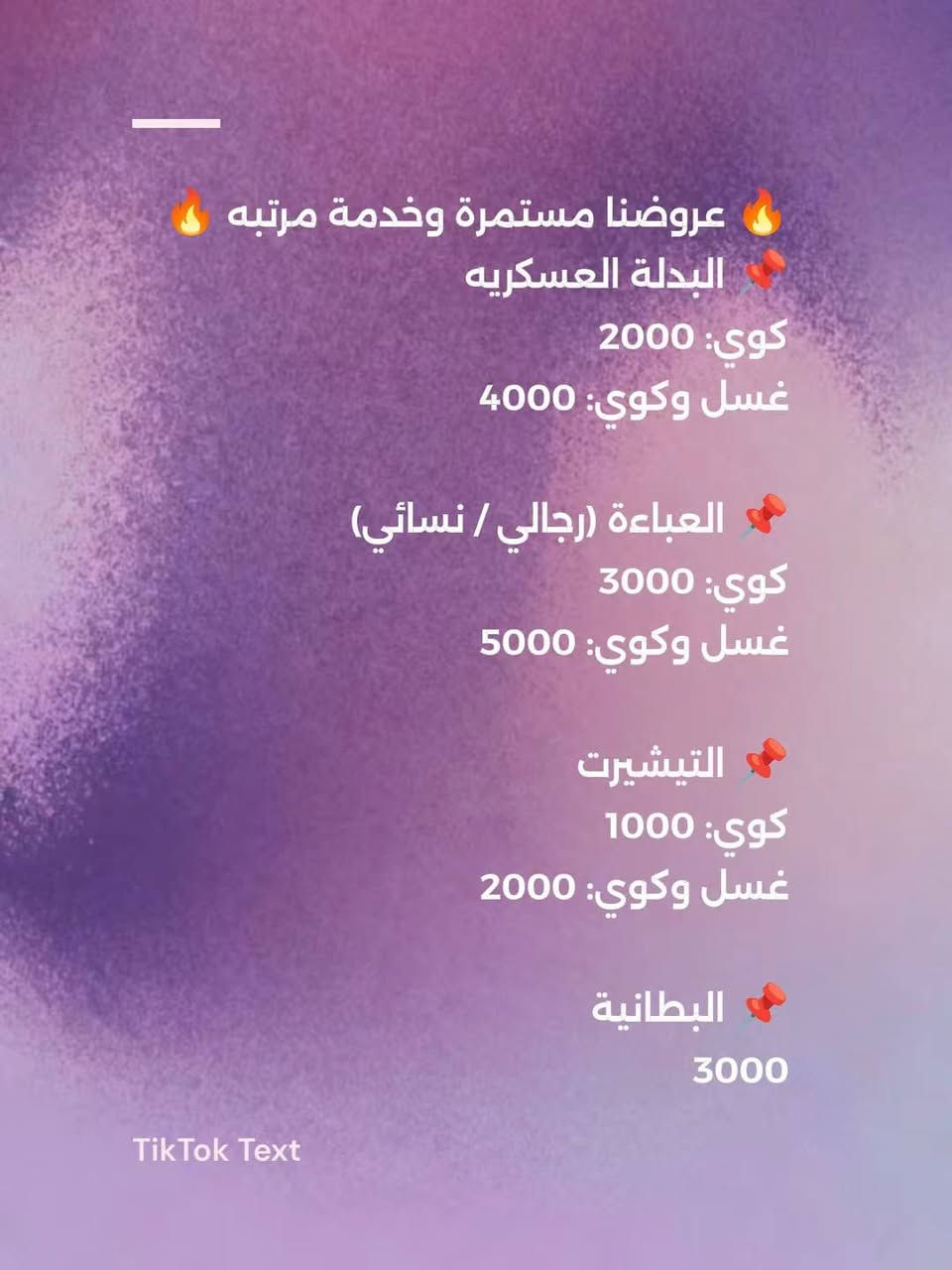 🔥 عروضنا مستمرة وخدمة مرتبه 🔥
📌 البدلة العسكريه
كوي: 2000
غسل وكوي: 4000

📌 العباءة (رجالي / نسائي)
كوي: 3000
غسل وكوي: 5000

📌 التيشيرت
كوي: 1000
غسل وكوي: 2000

📌 البطانية
3000

TikTok Text